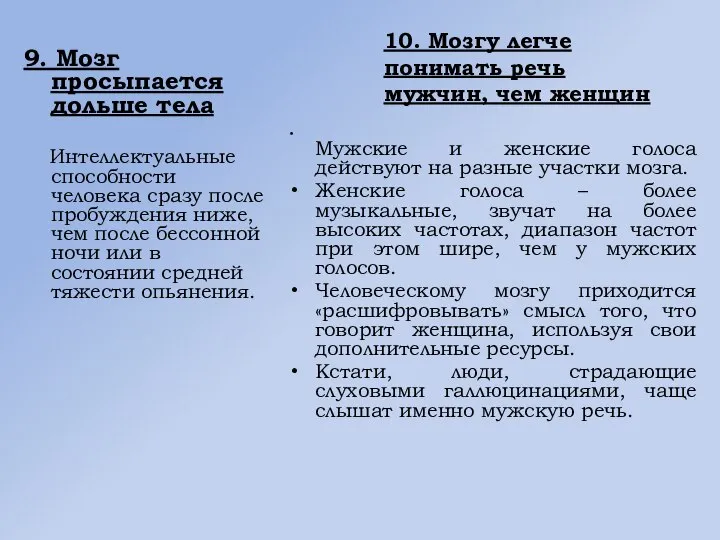 9. Мозг просыпается дольше тела

Интеллектуальные способности человека сразу после пробуждения ниже, чем после бессонной ночи или в состоянии средней тяжести опьянения.

10. Мозгу легче понимать речь мужчин, чем женщин

• Мужские и женские голоса действуют на разные участки мозга.
• Женские голоса – более музыкальные, звучат на более высоких частотах, диапазон частот при этом шире, чем у мужских голосов.
• Человеческому мозгу приходится «расшифровывать» смысл того, что говорит женщина, используя свои дополнительные ресурсы.
• Кстати, люди, страдающие слуховыми галлюцинациями, чаще слышат именно мужскую речь.